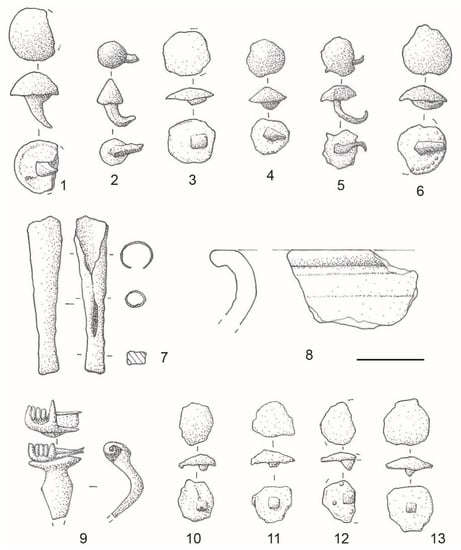 1 2 3 4 5 6

7

8

9 10 11 12 13